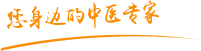 您身边的中医专家